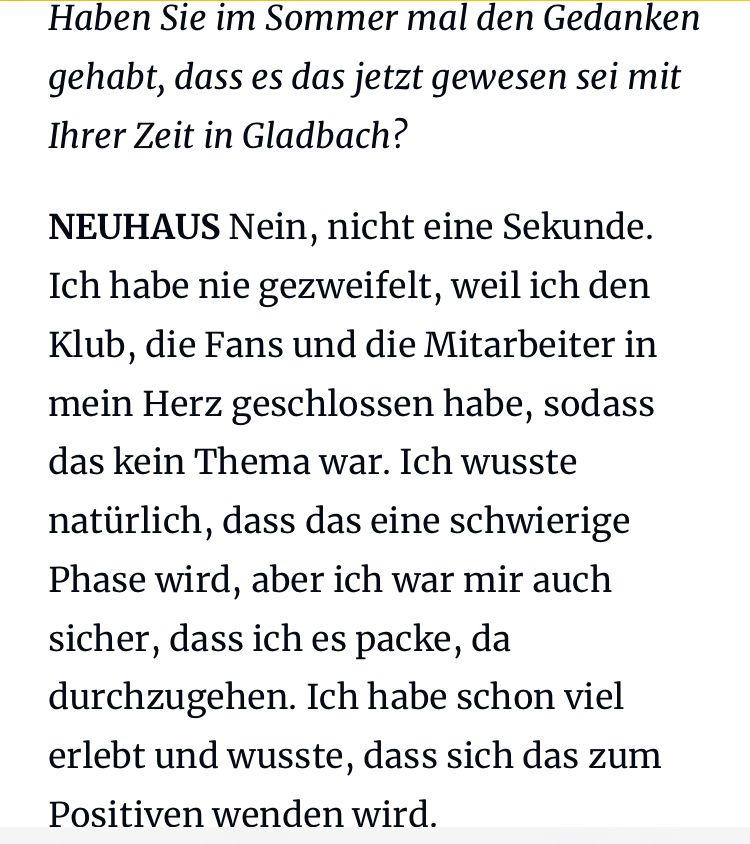 Haben Sie im Sommer mal den Gedanken gehabt, dass es das jetzt gewesen sei mit Ihrer Zeit in Gladbach?

NEUHAUS Nein, nicht eine Sekunde. Ich habe nie gezweifelt, weil ich den Klub, die Fans und die Mitarbeiter in mein Herz geschlossen habe, sodass das kein Thema war. Ich wusste natürlich, dass das eine schwierige Phase wird, aber ich war mir auch sicher, dass ich es packe, da durchzugehen. Ich habe schon viel erlebt und wusste, dass sich das zum Positiven wenden wird.